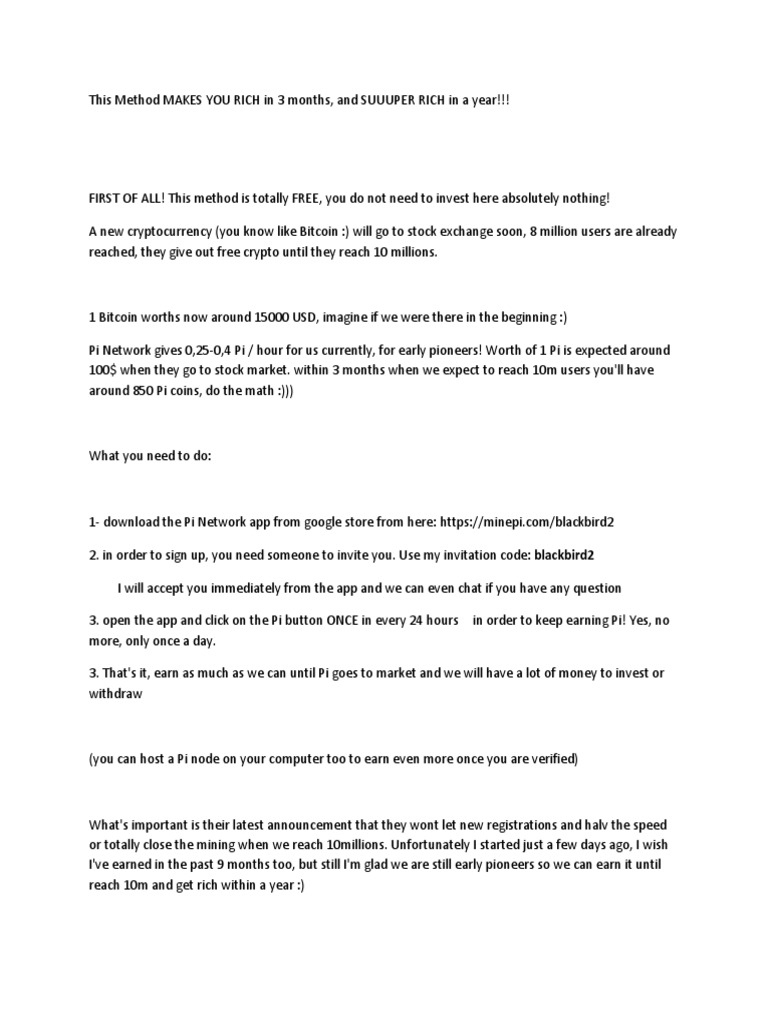 This Method MAKES YOU RICH in 3 months, and SUUUPER RICH in a year!!!

FIRST OF ALL! This method is totally FREE, you do not need to invest here absolutely nothing!

A new cryptocurrency (you know like Bitcoin :) will go to stock exchange soon, 8 million users are already reached, they give out free crypto until they reach 10 millions.

1 Bitcoin worths now around 15000 USD, imagine if we were there in the beginning :)

Pi Network gives 0,25-0,4 Pi / hour for us currently, for early pioneers! Worth of 1 Pi is expected around 100$ when they go to stock market. within 3 months when we expect to reach 10m users you'll have around 850 Pi coins, do the math :)))

What you need to do:

1- download the Pi Network app from google store from here: https://minepi.com/blackbird2

2. in order to sign up, you need someone to invite you. Use my invitation code: blackbird2

I will accept you immediately from the app and we can even chat if you have any question

3. open the app and click on the Pi button ONCE in every 24 hours in order to keep earning Pi! Yes, no more, only once a day.

3. That's it, earn as much as we can until Pi goes to market and we will have a lot of money to invest or withdraw

(you can host a Pi node on your computer too to earn even more once you are verified)

What's important is their latest announcement that they wont let new registrations and halv the speed or totally close the mining when we reach 10millions. Unfortunately I started just a few days ago, I wish I've earned in the past 9 months too, but still I'm glad we are still early pioneers so we can earn it until reach 10m and get rich within a year :)